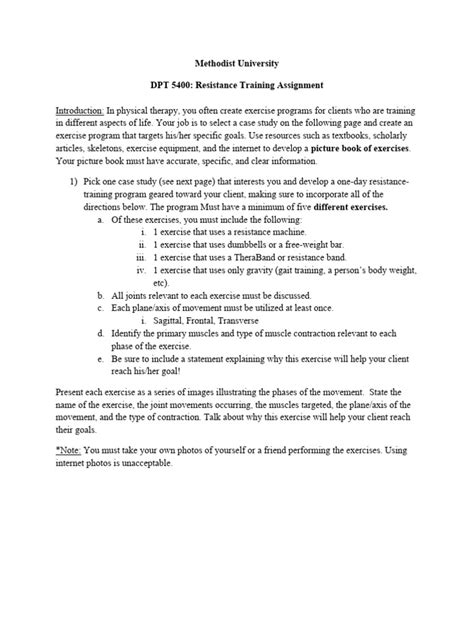 Methodist University

DPT 5400: Resistance Training Assignment

Introduction: In physical therapy, you often create exercise programs for clients who are training in different aspects of life. Your job is to select a case study on the following page and create an exercise program that targets his/her specific goals. Use resources such as textbooks, scholarly articles, skeletons, exercise equipment, and the internet to develop a picture book of exercises. Your picture book must have accurate, specific, and clear information.

1) Pick one case study (see next page) that interests you and develop a one-day resistance-training program geared toward your client, making sure to incorporate all of the directions below. The program Must have a minimum of five different exercises.
a. Of these exercises, you must include the following:
i. 1 exercise that uses a resistance machine.
ii. 1 exercise that uses dumbbells or a free-weight bar.
iii. 1 exercise that uses a TheraBand or resistance band.
iv. 1 exercise that uses only gravity (gait training, a person's body weight, etc).
b. All joints relevant to each exercise must be discussed.
c. Each plane/axis of movement must be utilized at least once.
i. Sagittal, Frontal, Transverse
d. Identify the primary muscles and type of muscle contraction relevant to each phase of the exercise.
e. Be sure to include a statement explaining why this exercise will help your client reach his/her goal!

Present each exercise as a series of images illustrating the phases of the movement. State the name of the exercise, the joint movements occurring, the muscles targeted, the plane/axis of the movement, and the type of contraction. Talk about why this exercise will help your client reach their goals.

*Note: You must take your own photos of yourself or a friend performing the exercises. Using internet photos is unacceptable.